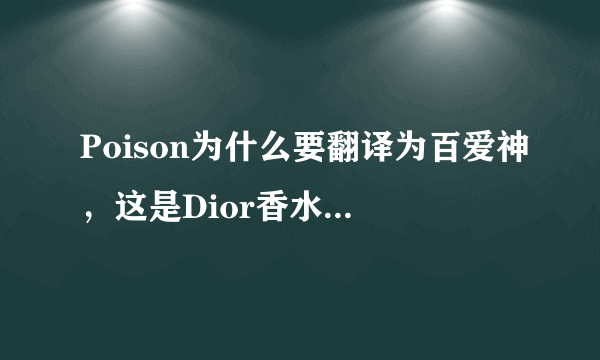 Poison为什么要翻译为百爱神，这是Dior香水...